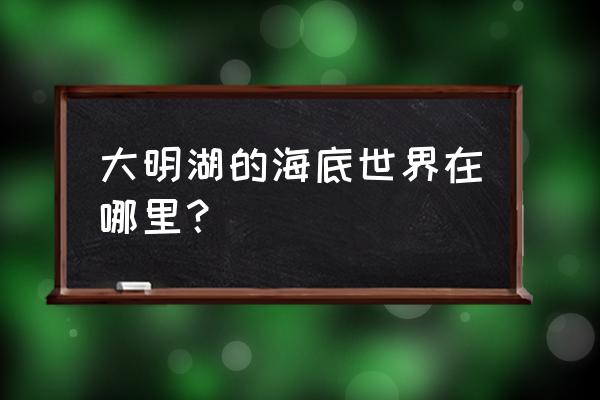 大明湖的海底世界在哪里？